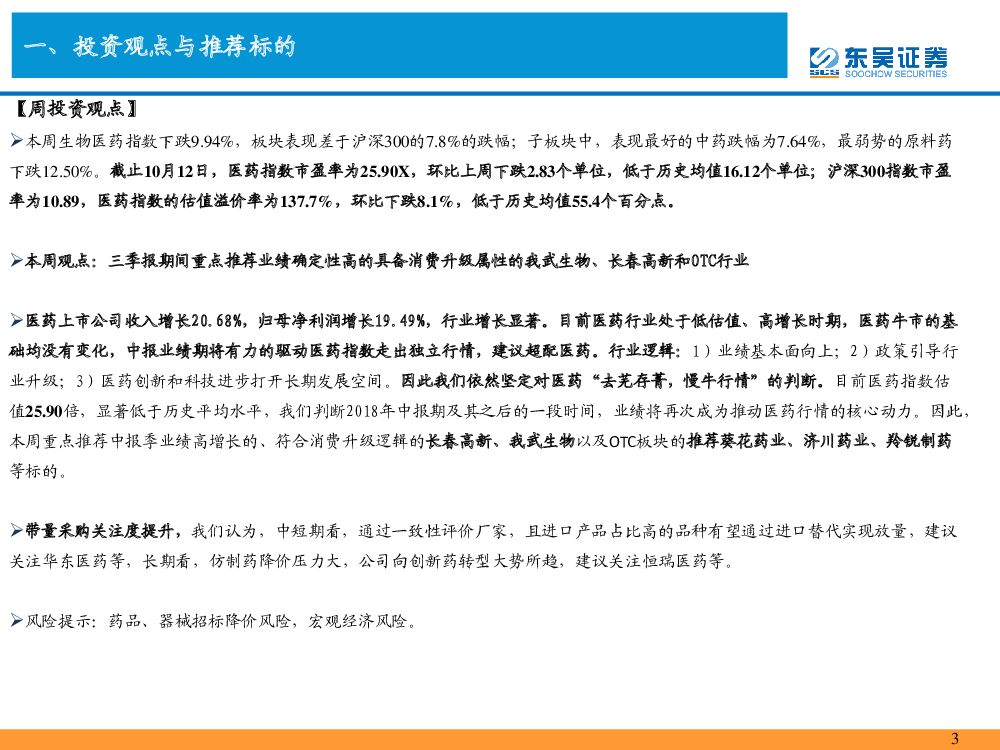 一、投资观点与推荐标的

东吴证券
SOOCHOW SECURITIES

【周投资观点】

➢本周生物医药指数下跌9.94%，板块表现差于沪深300的7.8%的跌幅；子板块中，表现最好的中药跌幅为7.64%，最弱势的原料药下跌12.50%。截止10月12日，医药指数市盈率为25.90X，环比上周下跌2.83个单位，低于历史均值16.12个单位；沪深300指数市盈率为10.89，医药指数的估值溢价率为137.7%，环比下跌8.1%，低于历史均值55.4个百分点。

➢本周观点：三季报期间重点推荐业绩确定性高的具备消费升级属性的我武生物、长春高新和OTC行业

➢医药上市公司收入增长20.68%，归母净利润增长19.49%，行业增长显著。目前医药行业处于低估值、高增长时期，医药牛市的基础均没有变化，中报业绩期将有力的驱动医药指数走出独立行情，建议超配医药。行业逻辑：1）业绩基本面向上；2）政策引导行业升级；3）医药创新和科技进步打开长期发展空间。因此我们依然坚定对医药“去芜存菁，慢牛行情”的判断。目前医药指数估值25.90倍，显著低于历史平均水平，我们判断2018年中报期及其之后的一段时间，业绩将再次成为推动医药行情的核心动力。因此，本周重点推荐中报季业绩高增长的、符合消费升级逻辑的长春高新、我武生物以及OTC板块的推荐葵花药业、济川药业、羚锐制药等标的。

➢带量采购关注度提升，我们认为，中短期看，通过一致性评价厂家，且进口产品占比高的品种有望通过进口替代实现放量，建议关注华东医药等，长期看，仿制药降价压力大，公司向创新药转型大势所趋，建议关注恒瑞医药等。

➢风险提示：药品、器械招标降价风险，宏观经济风险。

3